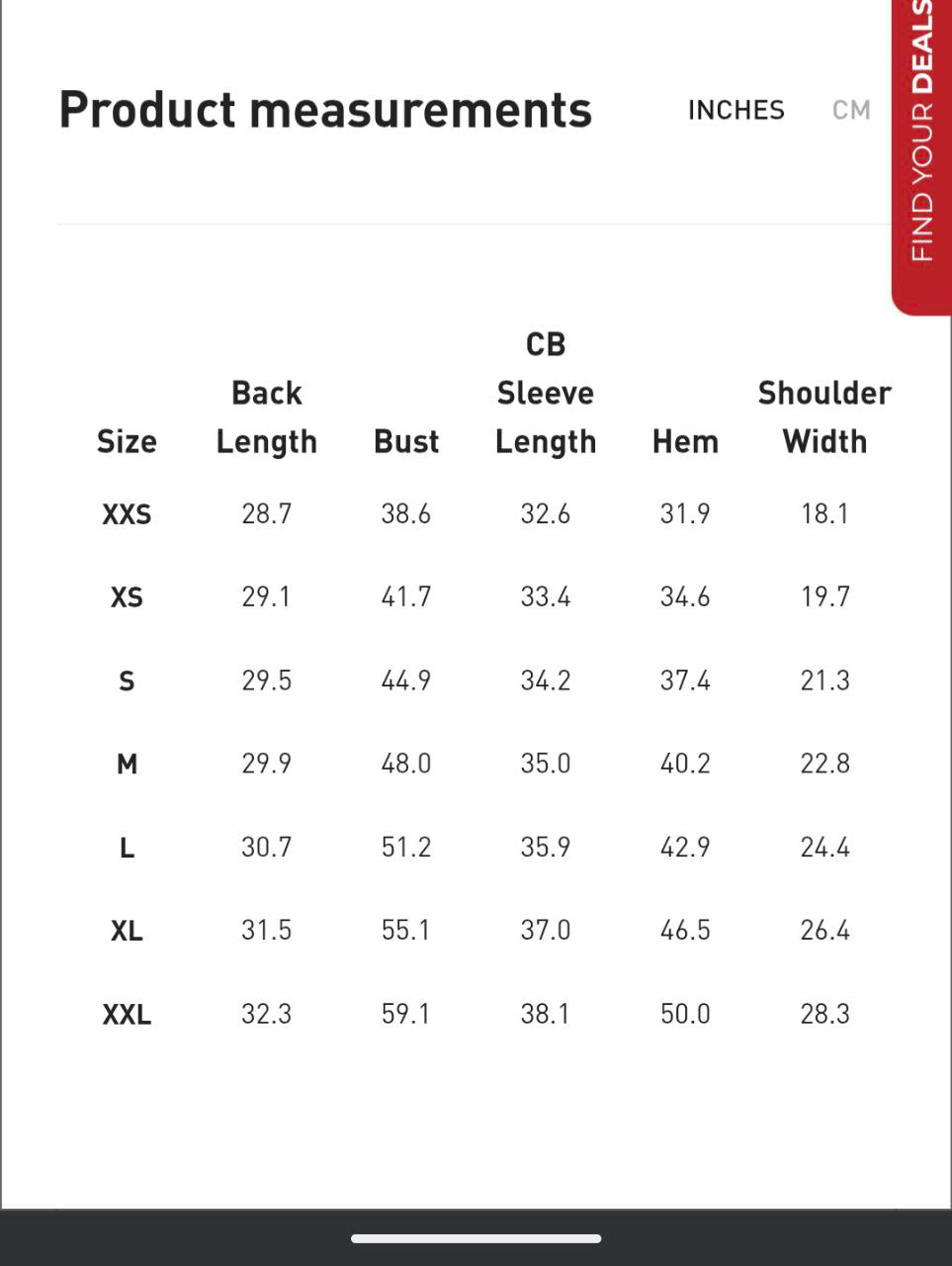 Product measurements

INCHES CM

FIND YOUR DEALS

| Size | Back Length | Bust | CB Sleeve Length | Hem | Shoulder Width |
|---|---|---|---|---|---|
| XXS | 28.7 | 38.6 | 32.6 | 31.9 | 18.1 |
| XS | 29.1 | 41.7 | 33.4 | 34.6 | 19.7 |
| S | 29.5 | 44.9 | 34.2 | 37.4 | 21.3 |
| M | 29.9 | 48.0 | 35.0 | 40.2 | 22.8 |
| L | 30.7 | 51.2 | 35.9 | 42.9 | 24.4 |
| XL | 31.5 | 55.1 | 37.0 | 46.5 | 26.4 |
| XXL | 32.3 | 59.1 | 38.1 | 50.0 | 28.3 |